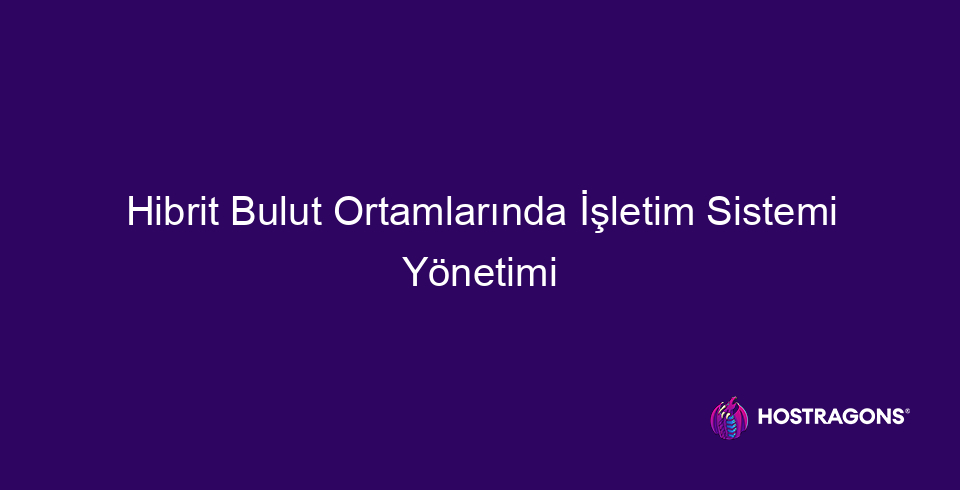 Hibrit Bulut Ortamlarında İşletim Sistemi Yönetimi

HOSTRAGONS®